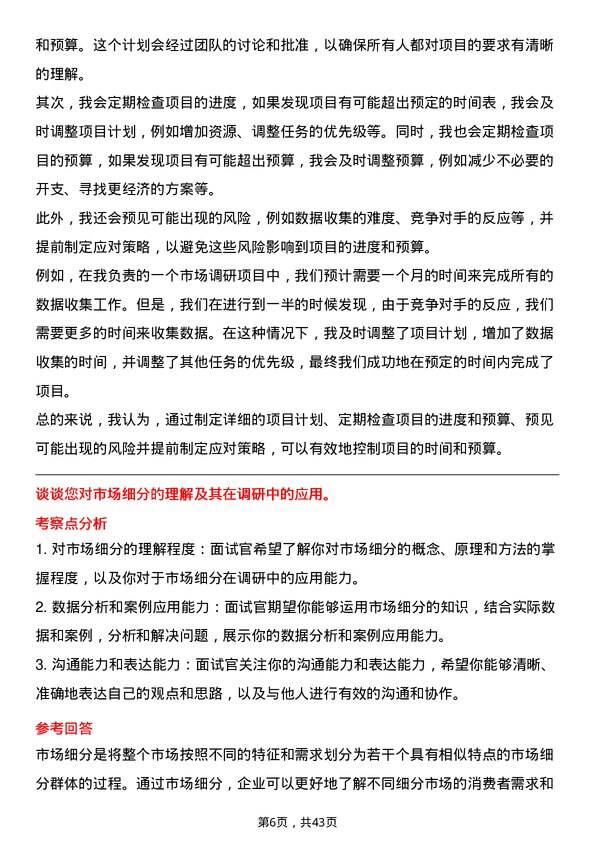 和预算。这个计划会经过团队的讨论和批准，以确保所有人都对项目的要求有清晰的理解。

其次，我会定期检查项目的进度，如果发现项目有可能超出预定的时间表，我会及时调整项目计划，例如增加资源、调整任务的优先级等。同时，我也会定期检查项目的预算，如果发现项目有可能超出预算，我会及时调整预算，例如减少不必要的开支、寻找更经济的方案等。

此外，我还会预见可能出现的风险，例如数据收集的难度、竞争对手的反应等，并提前制定应对策略，以避免这些风险影响到项目的进度和预算。

例如，在我负责的一个市场调研项目中，我们预计需要一个月的时间来完成所有的数据收集工作。但是，我们在进行到一半的时候发现，由于竞争对手的反应，我们需要更多的时间来收集数据。在这种情况下，我及时调整了项目计划，增加了数据收集的时间，并调整了其他任务的优先级，最终我们成功地在预定的时间内完成了项目。

总的来说，我认为，通过制定详细的项目计划、定期检查项目的进度和预算、预见可能出现的风险并提前制定应对策略，可以有效地控制项目的时间和预算。

谈谈您对市场细分的理解及其在调研中的应用。

考察点分析

1. 对市场细分的理解程度：面试官希望了解你对市场细分的概念、原理和方法的掌握程度，以及你对于市场细分在调研中的应用能力。

2. 数据分析和案例应用能力：面试官期望你能够运用市场细分的知识，结合实际数据和案例，分析和解决问题，展示你的数据分析和案例应用能力。

3. 沟通能力和表达能力：面试官关注你的沟通能力和表达能力，希望你能够清晰、准确地表达自己的观点和思路，以及与他人进行有效的沟通和协作。

参考回答

市场细分是将整个市场按照不同的特征和需求划分为若干个具有相似特点的市场细分群体的过程。通过市场细分，企业可以更好地了解不同细分市场的消费者需求和

第6页，共43页